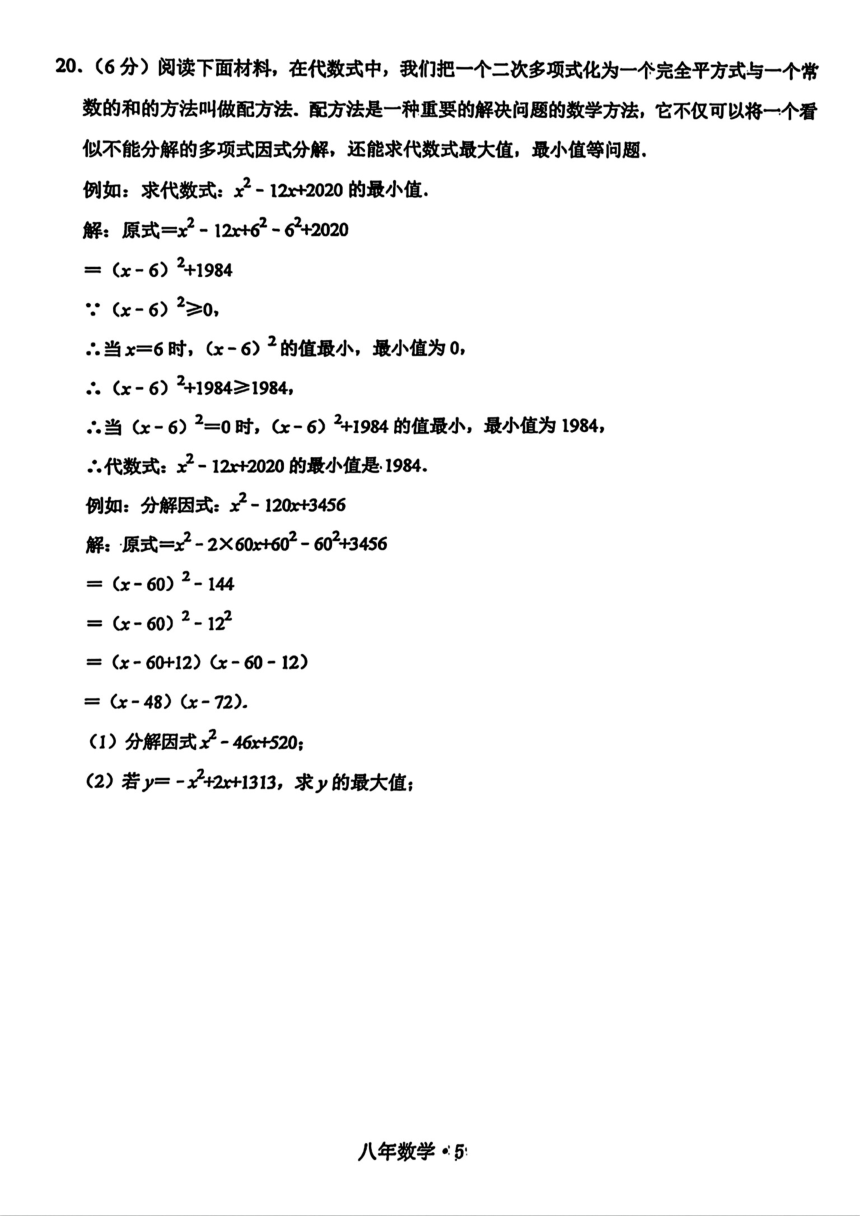 20.（6 分）阅读下面材料，在代数式中，我们把一个二次多项式化为一个完全平方式与一个常数的和的方法叫做配方法．配方法是一种重要的解决问题的数学方法，它不仅可以将一个看似不能分解的多项式因式分解，还能求代数式最大值，最小值等问题．

例如：求代数式：$x^2-12x+2020$ 的最小值．

解：原式$=x^2-12x+6^2-6^2+2020$

$=(x-6)^2+1984$

$\because (x-6)^2\geqslant 0$,

$\therefore$当 $x=6$ 时，$(x-6)^2$ 的值最小，最小值为 0，

$\therefore (x-6)^2+1984\geqslant 1984$,

$\therefore$当 $(x-6)^2=0$ 时，$(x-6)^2+1984$ 的值最小，最小值为 1984，

$\therefore$代数式：$x^2-12x+2020$ 的最小值是 1984．

例如：分解因式：$x^2-120x+3456$

解：原式$=x^2-2\times 60x+60^2-60^2+3456$

$=(x-60)^2-144$

$=(x-60)^2-12^2$

$=(x-60+12)(x-60-12)$

$=(x-48)(x-72)$．

（1）分解因式 $x^2-46x+520$；

（2）若 $y=-x^2+2x+1313$，求 $y$ 的最大值；

八年数学 • 5